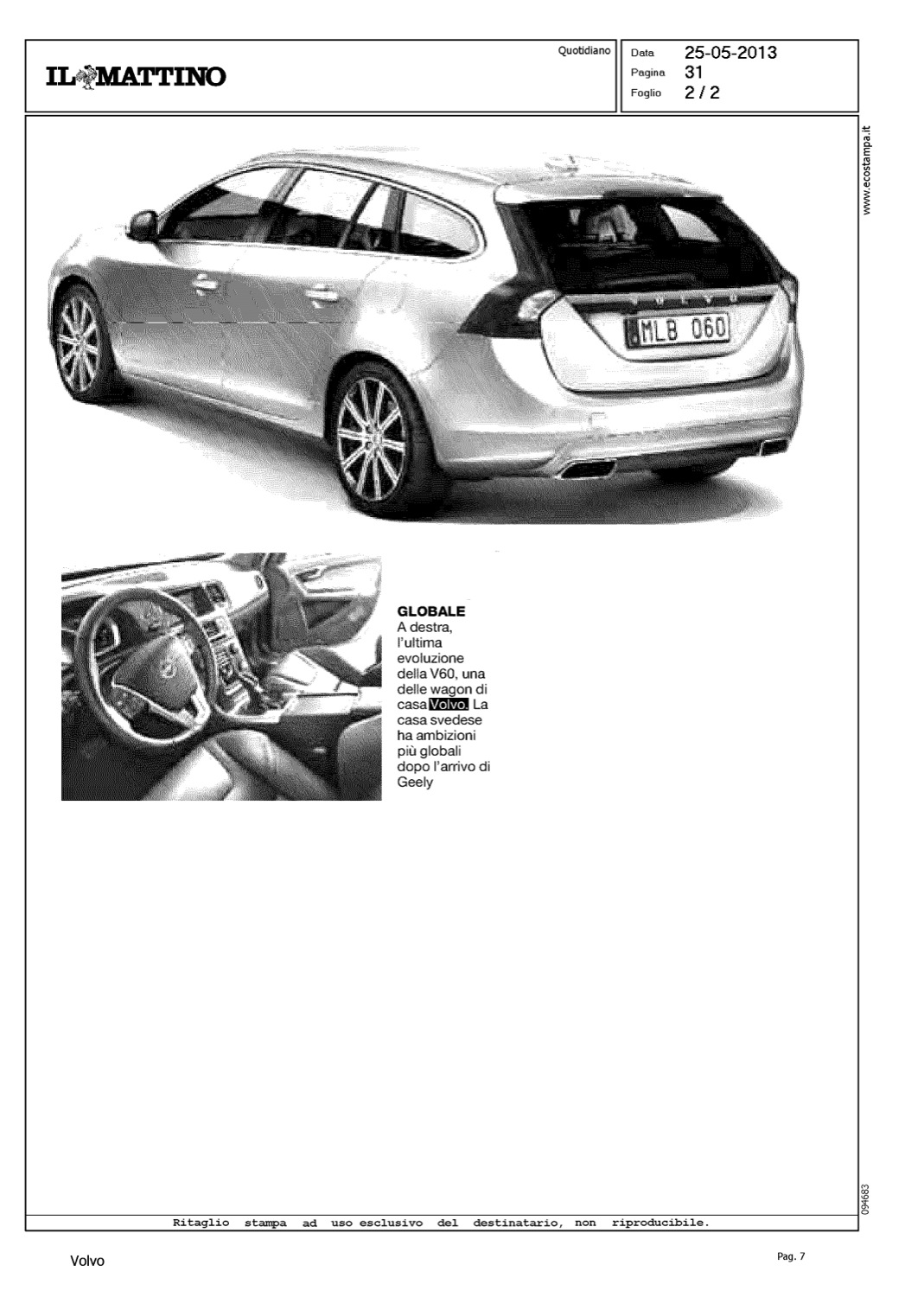 IL MATTINO

Quotidiano

Data 25-05-2013
Pagina 31
Foglio 2 / 2

www.ecostampa.it

VOLVO
MLB 060

GLOBALE
A destra, l'ultima evoluzione della V60, una delle wagon di casa Volvo. La casa svedese ha ambizioni più globali dopo l'arrivo di Geely

094683

Ritaglio stampa ad uso esclusivo del destinatario, non riproducibile.

Volvo

Pag. 7